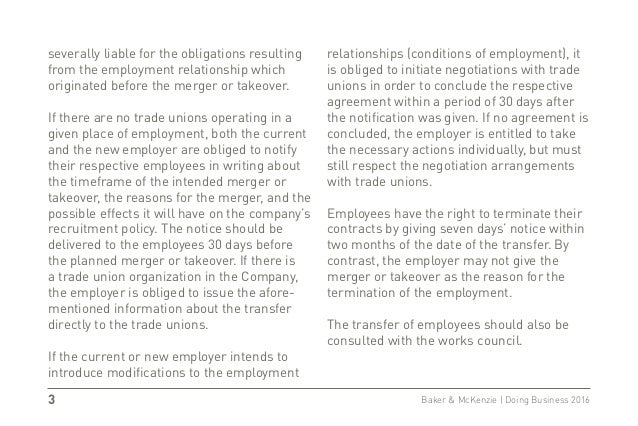 severally liable for the obligations resulting from the employment relationship which originated before the merger or takeover.

If there are no trade unions operating in a given place of employment, both the current and the new employer are obliged to notify their respective employees in writing about the timeframe of the intended merger or takeover, the reasons for the merger, and the possible effects it will have on the company's recruitment policy. The notice should be delivered to the employees 30 days before the planned merger or takeover. If there is a trade union organization in the Company, the employer is obliged to issue the aforementioned information about the transfer directly to the trade unions.

If the current or new employer intends to introduce modifications to the employment relationships (conditions of employment), it is obliged to initiate negotiations with trade unions in order to conclude the respective agreement within a period of 30 days after the notification was given. If no agreement is concluded, the employer is entitled to take the necessary actions individually, but must still respect the negotiation arrangements with trade unions.

Employees have the right to terminate their contracts by giving seven days' notice within two months of the date of the transfer. By contrast, the employer may not give the merger or takeover as the reason for the termination of the employment.

The transfer of employees should also be consulted with the works council.

3

Baker & McKenzie | Doing Business 2016